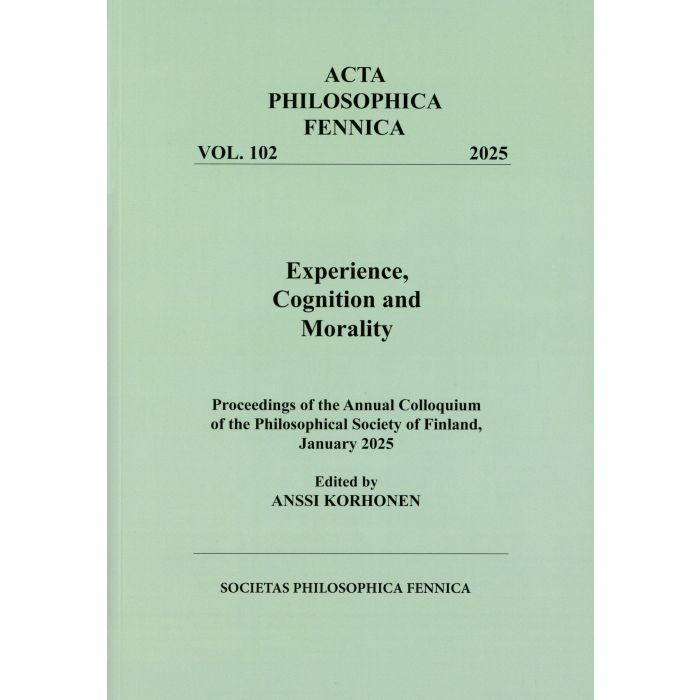 ACTA
PHILOSOPHICA
FENNICA
VOL. 102 2025

Experience,
Cognition and
Morality

Proceedings of the Annual Colloquium of the Philosophical Society of Finland, January 2025

Edited by
ANSSI KORHONEN

SOCIETAS PHILOSOPHICA FENNICA